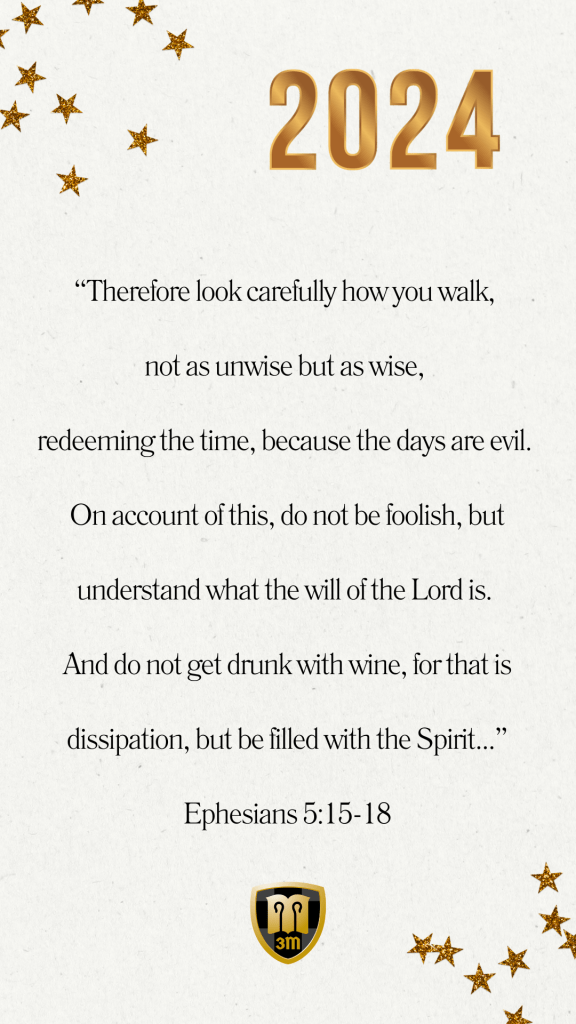 2024

"Therefore look carefully how you walk, not as unwise but as wise, redeeming the time, because the days are evil. On account of this, do not be foolish, but understand what the will of the Lord is. And do not get drunk with wine, for that is dissipation, but be filled with the Spirit..."

Ephesians 5:15-18

3M